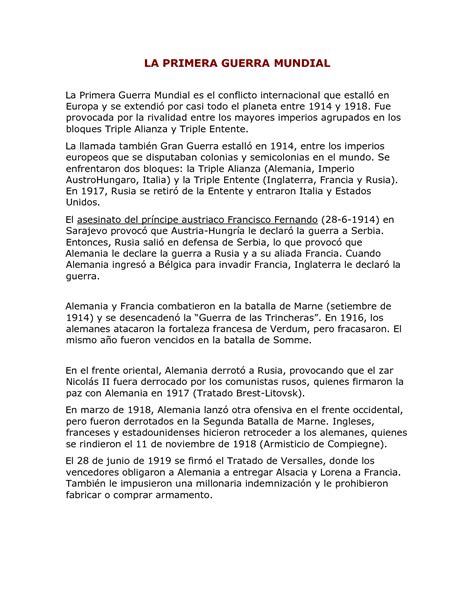 LA PRIMERA GUERRA MUNDIAL

La Primera Guerra Mundial es el conflicto internacional que estalló en Europa y se extendió por casi todo el planeta entre 1914 y 1918. Fue provocada por la rivalidad entre los mayores imperios agrupados en los bloques Triple Alianza y Triple Entente.

La llamada también Gran Guerra estalló en 1914, entre los imperios europeos que se disputaban colonias y semicolonias en el mundo. Se enfrentaron dos bloques: la Triple Alianza (Alemania, Imperio AustroHungaro, Italia) y la Triple Entente (Inglaterra, Francia y Rusia). En 1917, Rusia se retiró de la Entente y entraron Italia y Estados Unidos.

El asesinato del príncipe austriaco Francisco Fernando (28-6-1914) en Sarajevo provocó que Austria-Hungría le declaró la guerra a Serbia. Entonces, Rusia salió en defensa de Serbia, lo que provocó que Alemania le declare la guerra a Rusia y a su aliada Francia. Cuando Alemania ingresó a Bélgica para invadir Francia, Inglaterra le declaró la guerra.

Alemania y Francia combatieron en la batalla de Marne (setiembre de 1914) y se desencadenó la "Guerra de las Trincheras". En 1916, los alemanes atacaron la fortaleza francesa de Verdum, pero fracasaron. El mismo año fueron vencidos en la batalla de Somme.

En el frente oriental, Alemania derrotó a Rusia, provocando que el zar Nicolás II fuera derrocado por los comunistas rusos, quienes firmaron la paz con Alemania en 1917 (Tratado Brest-Litovsk).

En marzo de 1918, Alemania lanzó otra ofensiva en el frente occidental, pero fueron derrotados en la Segunda Batalla de Marne. Ingleses, franceses y estadounidenses hicieron retroceder a los alemanes, quienes se rindieron el 11 de noviembre de 1918 (Armisticio de Compiegne).

El 28 de junio de 1919 se firmó el Tratado de Versalles, donde los vencedores obligaron a Alemania a entregar Alsacia y Lorena a Francia. También le impusieron una millonaria indemnización y le prohibieron fabricar o comprar armamento.